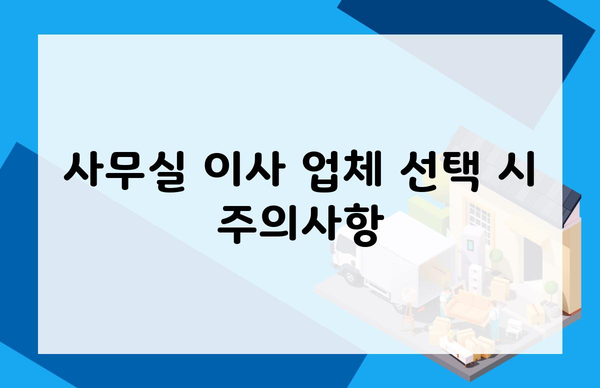 사무실 이사 업체 선택 시 주의사항